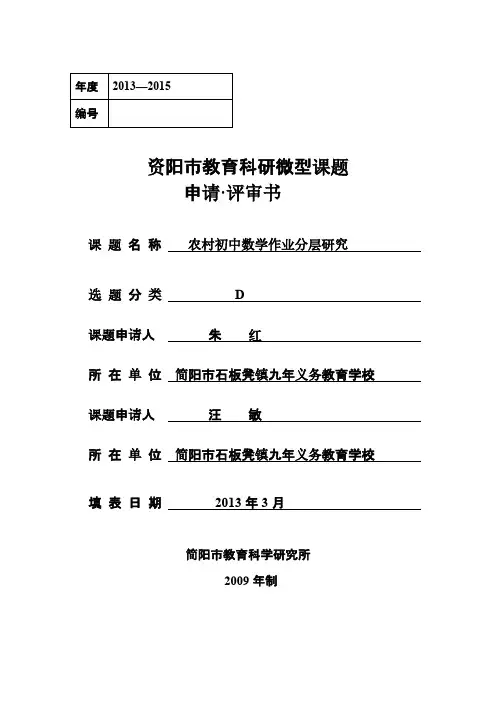 | 年度 | 2013—2015 |
|---|---|
| 编号 | |

资阳市教育科研微型课题
申请·评审书

课 题 名 称　农村初中数学作业分层研究

选 题 分 类　D

课题申请人　朱　红

所 在 单 位　简阳市石板凳镇九年义务教育学校

课题申请人　汪　敏

所 在 单 位　简阳市石板凳镇九年义务教育学校

填 表 日 期　2013 年 3 月

简阳市教育科学研究所

2009 年制